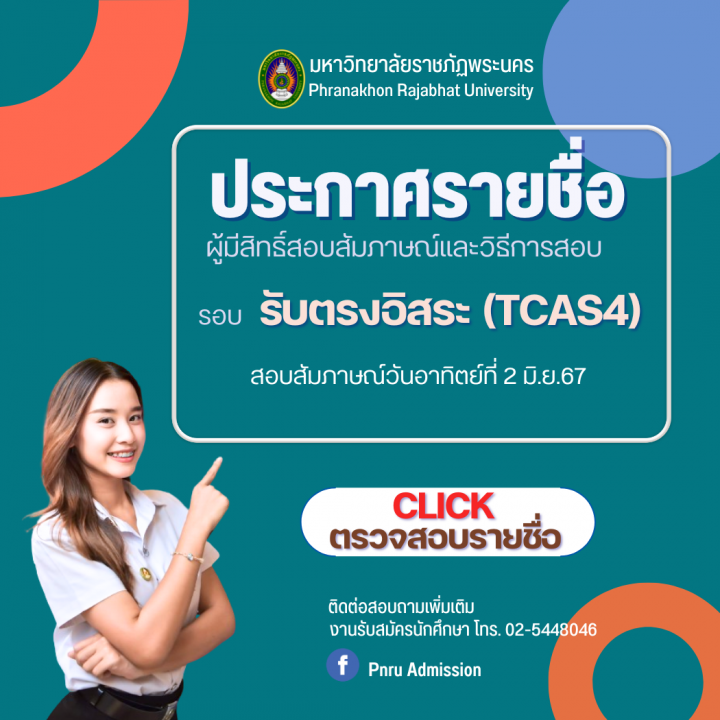 มหาวิทยาลัยราชภัฏพระนคร
Phranakhon Rajabhat University

ประกาศรายชื่อ
ผู้มีสิทธิ์สอบสัมภาษณ์และวิธีการสอบ

รอบ รับตรงอิสระ (TCAS4)

สอบสัมภาษณ์วันอาทิตย์ที่ 2 มิ.ย.67

CLICK
ตรวจสอบรายชื่อ

ติดต่อสอบถามเพิ่มเติม
งานรับสมัครนักศึกษา โทร. 02-5448046

f Pnru Admission